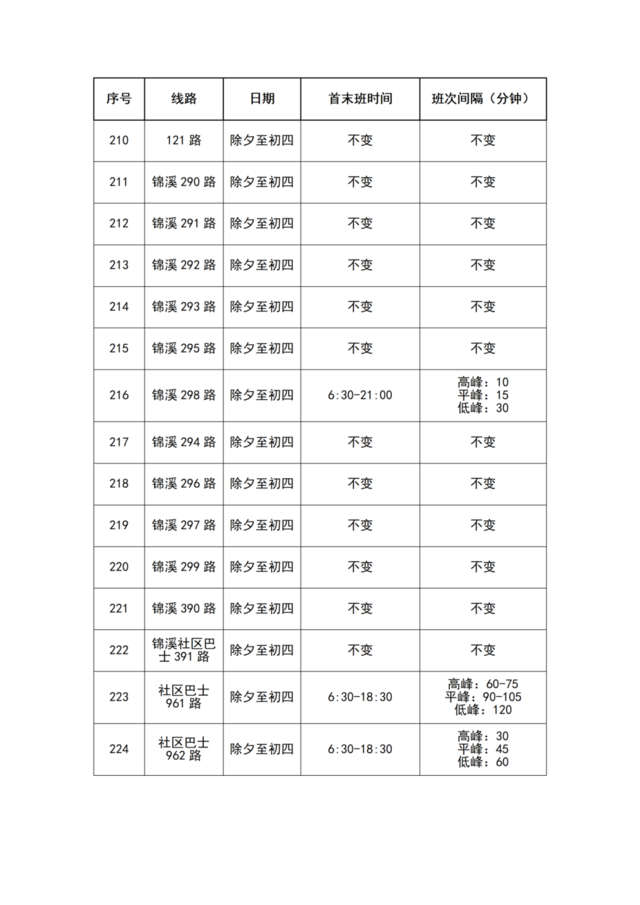 | 序号 | 线路 | 日期 | 首末班时间 | 班次间隔（分钟） |
|---|---|---|---|---|
| 210 | 121路 | 除夕至初四 | 不变 | 不变 |
| 211 | 锦溪290路 | 除夕至初四 | 不变 | 不变 |
| 212 | 锦溪291路 | 除夕至初四 | 不变 | 不变 |
| 213 | 锦溪292路 | 除夕至初四 | 不变 | 不变 |
| 214 | 锦溪293路 | 除夕至初四 | 不变 | 不变 |
| 215 | 锦溪295路 | 除夕至初四 | 不变 | 不变 |
| 216 | 锦溪298路 | 除夕至初四 | 6:30-21:00 | 高峰：10 平峰：15 低峰：30 |
| 217 | 锦溪294路 | 除夕至初四 | 不变 | 不变 |
| 218 | 锦溪296路 | 除夕至初四 | 不变 | 不变 |
| 219 | 锦溪297路 | 除夕至初四 | 不变 | 不变 |
| 220 | 锦溪299路 | 除夕至初四 | 不变 | 不变 |
| 221 | 锦溪390路 | 除夕至初四 | 不变 | 不变 |
| 222 | 锦溪社区巴士391路 | 除夕至初四 | 不变 | 不变 |
| 223 | 社区巴士961路 | 除夕至初四 | 6:30-18:30 | 高峰：60-75 平峰：90-105 低峰：120 |
| 224 | 社区巴士962路 | 除夕至初四 | 6:30-18:30 | 高峰：30 平峰：45 低峰：60 |